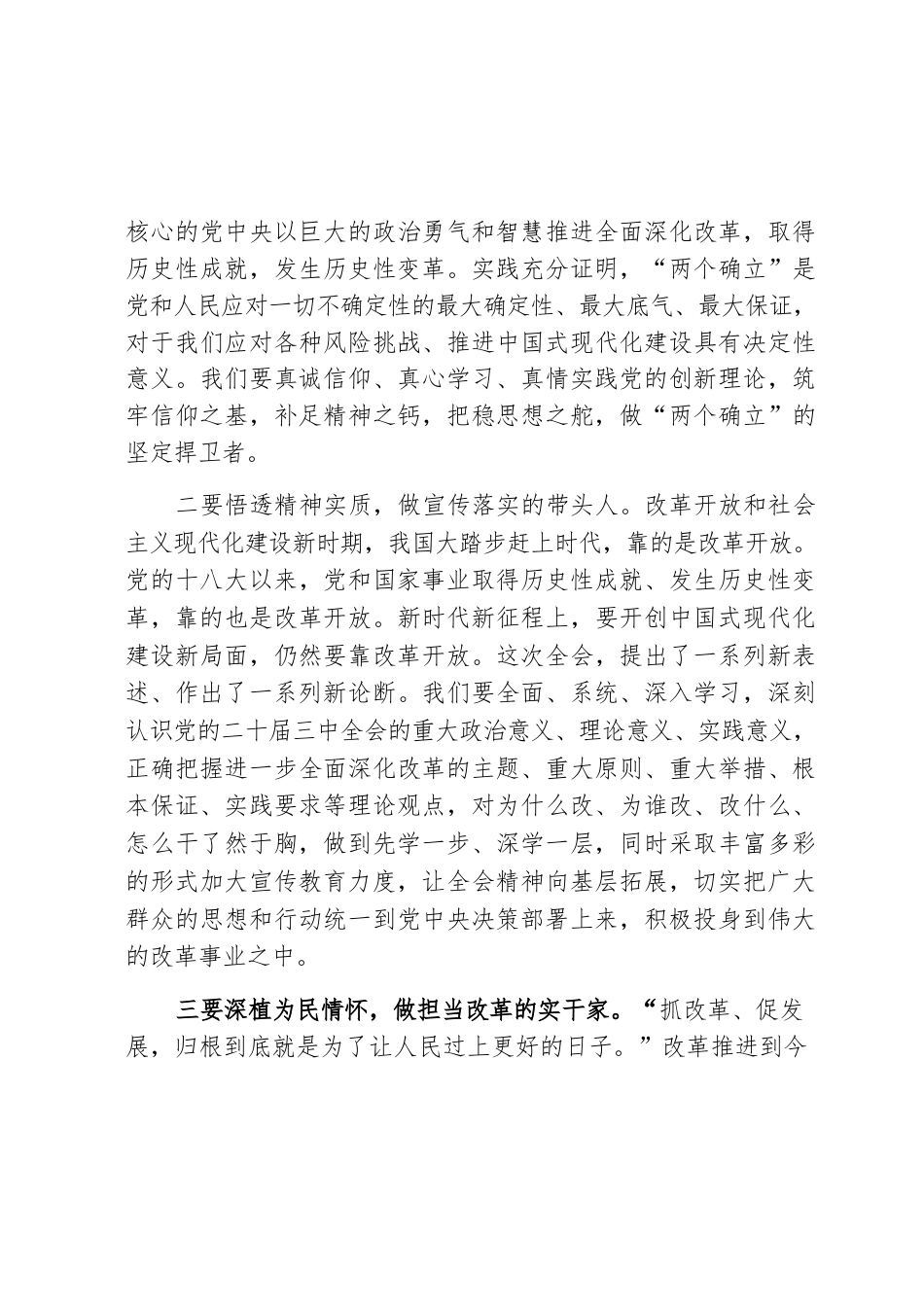 核心的党中央以巨大的政治勇气和智慧推进全面深化改革，取得历史性成就，发生历史性变革。实践充分证明，“两个确立”是党和人民应对一切不确定性的最大确定性、最大底气、最大保证，对于我们应对各种风险挑战、推进中国式现代化建设具有决定性意义。我们要真诚信仰、真心学习、真情实践党的创新理论，筑牢信仰之基，补足精神之钙，把稳思想之舵，做“两个确立”的坚定捍卫者。

二要悟透精神实质，做宣传落实的带头人。改革开放和社会主义现代化建设新时期，我国大踏步赶上时代，靠的是改革开放。党的十八大以来，党和国家事业取得历史性成就、发生历史性变革，靠的也是改革开放。新时代新征程上，要开创中国式现代化建设新局面，仍然要靠改革开放。这次全会，提出了一系列新表述、作出了一系列新论断。我们要全面、系统、深入学习，深刻认识党的二十届三中全会的重大政治意义、理论意义、实践意义，正确把握进一步全面深化改革的主题、重大原则、重大举措、根本保证、实践要求等理论观点，对为什么改、为谁改、改什么、怎么干了然于胸，做到先学一步、深学一层，同时采取丰富多彩的形式加大宣传教育力度，让全会精神向基层拓展，切实把广大群众的思想和行动统一到党中央决策部署上来，积极投身到伟大的改革事业之中。

三要深植为民情怀，做担当改革的实干家。“抓改革、促发展，归根到底就是为了让人民过上更好的日子。”改革推进到今